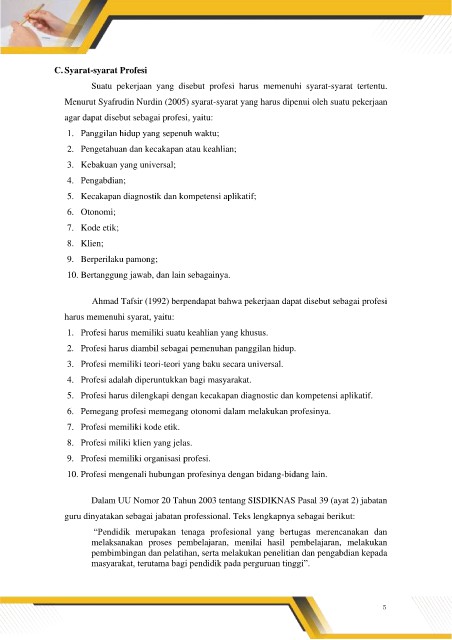 C. Syarat-syarat Profesi

Suatu pekerjaan yang disebut profesi harus memenuhi syarat-syarat tertentu. Menurut Syafrudin Nurdin (2005) syarat-syarat yang harus dipenui oleh suatu pekerjaan agar dapat disebut sebagai profesi, yaitu:

1. Panggilan hidup yang sepenuh waktu;
2. Pengetahuan dan kecakapan atau keahlian;
3. Kebakuan yang universal;
4. Pengabdian;
5. Kecakapan diagnostik dan kompetensi aplikatif;
6. Otonomi;
7. Kode etik;
8. Klien;
9. Berperilaku pamong;
10. Bertanggung jawab, dan lain sebagainya.

Ahmad Tafsir (1992) berpendapat bahwa pekerjaan dapat disebut sebagai profesi harus memenuhi syarat, yaitu:

1. Profesi harus memiliki suatu keahlian yang khusus.
2. Profesi harus diambil sebagai pemenuhan panggilan hidup.
3. Profesi memiliki teori-teori yang baku secara universal.
4. Profesi adalah diperuntukkan bagi masyarakat.
5. Profesi harus dilengkapi dengan kecakapan diagnostic dan kompetensi aplikatif.
6. Pemegang profesi memegang otonomi dalam melakukan profesinya.
7. Profesi memiliki kode etik.
8. Profesi miliki klien yang jelas.
9. Profesi memiliki organisasi profesi.
10. Profesi mengenali hubungan profesinya dengan bidang-bidang lain.

Dalam UU Nomor 20 Tahun 2003 tentang SISDIKNAS Pasal 39 (ayat 2) jabatan guru dinyatakan sebagai jabatan professional. Teks lengkapnya sebagai berikut:

"Pendidik merupakan tenaga profesional yang bertugas merencanakan dan melaksanakan proses pembelajaran, menilai hasil pembelajaran, melakukan pembimbingan dan pelatihan, serta melakukan penelitian dan pengabdian kepada masyarakat, terutama bagi pendidik pada perguruan tinggi".

5